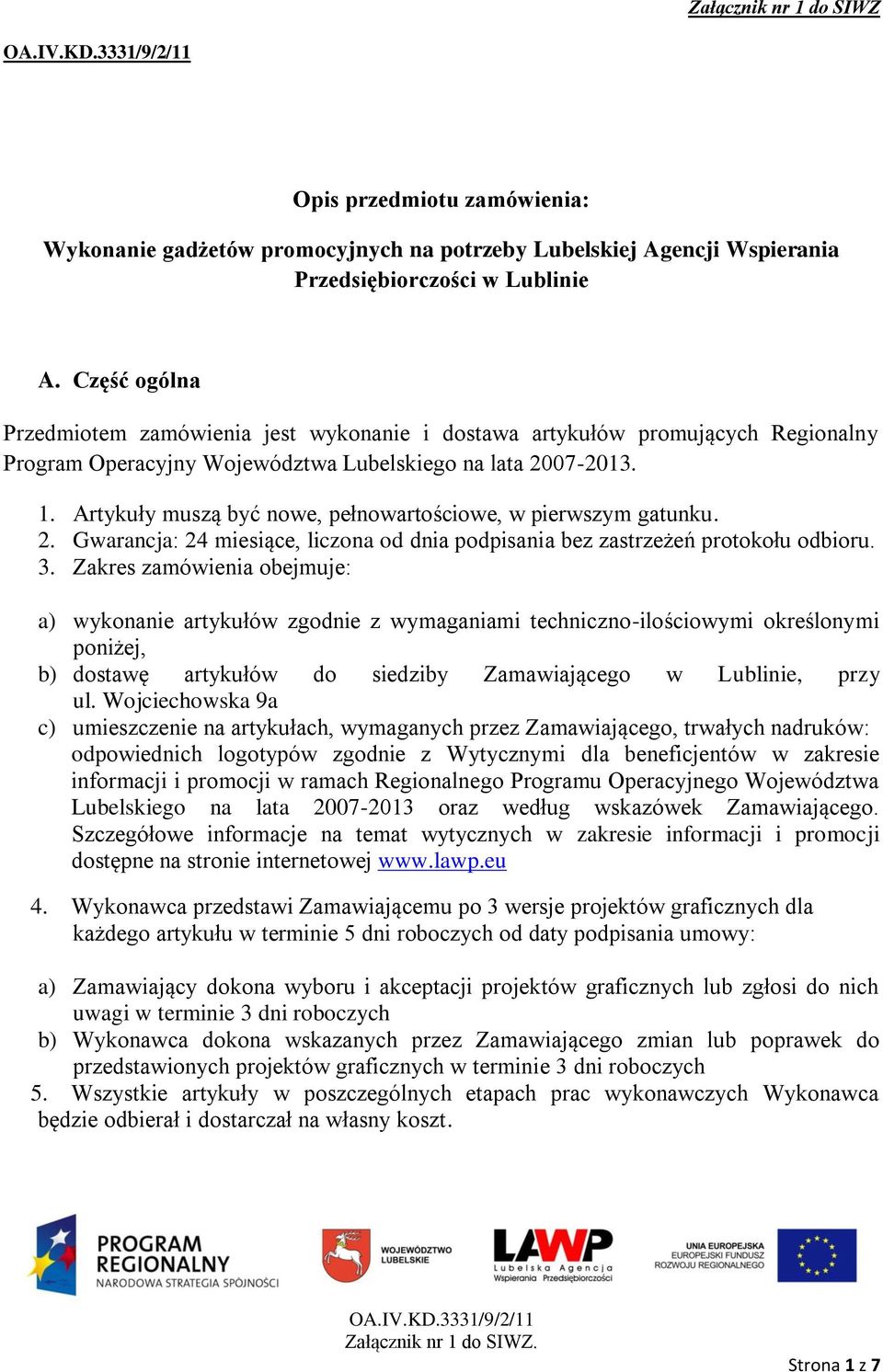 Załącznik nr 1 do SIWZ

OA.IV.KD.3331/9/2/11

Opis przedmiotu zamówienia:

Wykonanie gadżetów promocyjnych na potrzeby Lubelskiej Agencji Wspierania Przedsiębiorczości w Lublinie

A. Część ogólna

Przedmiotem zamówienia jest wykonanie i dostawa artykułów promujących Regionalny Program Operacyjny Województwa Lubelskiego na lata 2007-2013.

1. Artykuły muszą być nowe, pełnowartościowe, w pierwszym gatunku.
2. Gwarancja: 24 miesiące, liczona od dnia podpisania bez zastrzeżeń protokołu odbioru.
3. Zakres zamówienia obejmuje:

a) wykonanie artykułów zgodnie z wymaganiami techniczno-ilościowymi określonymi poniżej,
b) dostawę artykułów do siedziby Zamawiającego w Lublinie, przy ul. Wojciechowska 9a
c) umieszczenie na artykułach, wymaganych przez Zamawiającego, trwałych nadruków: odpowiednich logotypów zgodnie z Wytycznymi dla beneficjentów w zakresie informacji i promocji w ramach Regionalnego Programu Operacyjnego Województwa Lubelskiego na lata 2007-2013 oraz według wskazówek Zamawiającego. Szczegółowe informacje na temat wytycznych w zakresie informacji i promocji dostępne na stronie internetowej www.lawp.eu

4. Wykonawca przedstawi Zamawiającemu po 3 wersje projektów graficznych dla każdego artykułu w terminie 5 dni roboczych od daty podpisania umowy:

a) Zamawiający dokona wyboru i akceptacji projektów graficznych lub zgłosi do nich uwagi w terminie 3 dni roboczych
b) Wykonawca dokona wskazanych przez Zamawiającego zmian lub poprawek do przedstawionych projektów graficznych w terminie 3 dni roboczych
5. Wszystkie artykuły w poszczególnych etapach prac wykonawczych Wykonawca będzie odbierał i dostarczał na własny koszt.

PROGRAM REGIONALNY NARODOWA STRATEGIA SPÓJNOŚCI
WOJEWÓDZTWO LUBELSKIE
LAWP Lubelska Agencja Wspierania Przedsiębiorczości
UNIA EUROPEJSKA EUROPEJSKI FUNDUSZ ROZWOJU REGIONALNEGO

OA.IV.KD.3331/9/2/11
Załącznik nr 1 do SIWZ.

Strona 1 z 7